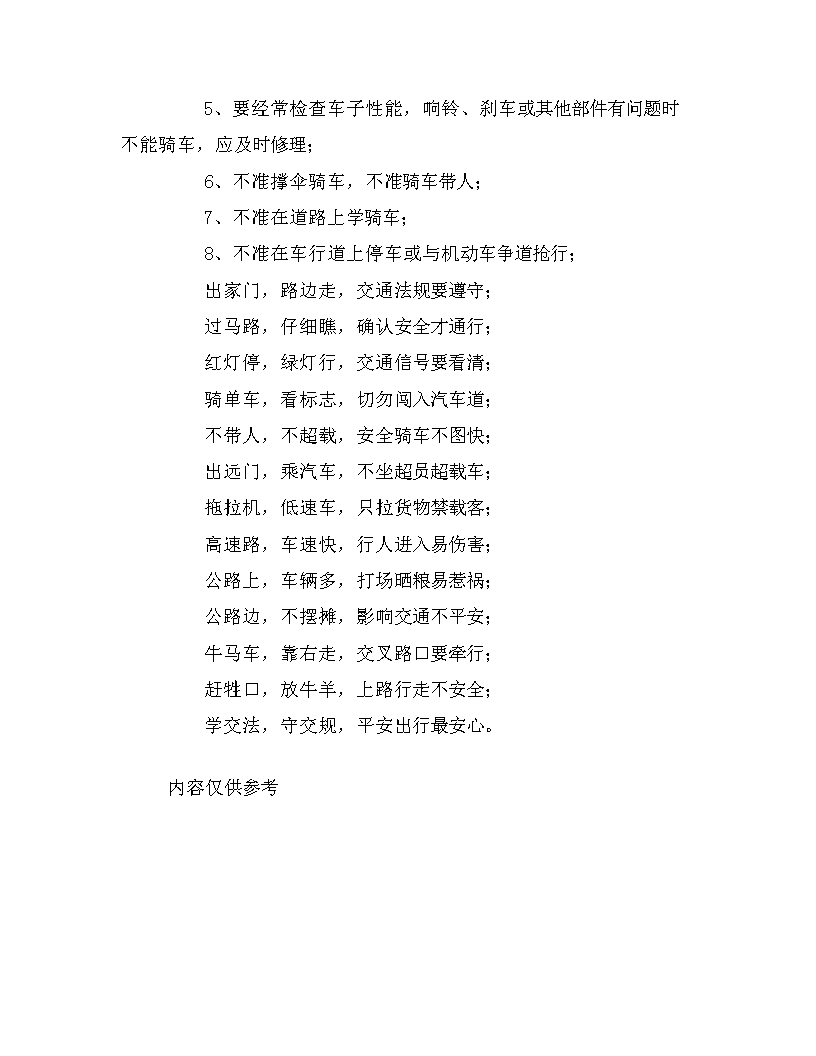 5、要经常检查车子性能，响铃、刹车或其他部件有问题时不能骑车，应及时修理；

6、不准撑伞骑车，不准骑车带人；

7、不准在道路上学骑车；

8、不准在车行道上停车或与机动车争道抢行；

出家门，路边走，交通法规要遵守；

过马路，仔细瞧，确认安全才通行；

红灯停，绿灯行，交通信号要看清；

骑单车，看标志，切勿闯入汽车道；

不带人，不超载，安全骑车不图快；

出远门，乘汽车，不坐超员超载车；

拖拉机，低速车，只拉货物禁载客；

高速路，车速快，行人进入易伤害；

公路上，车辆多，打场晒粮易惹祸；

公路边，不摆摊，影响交通不平安；

牛马车，靠右走，交叉路口要牵行；

赶牲口，放牛羊，上路行走不安全；

学交法，守交规，平安出行最安心。

内容仅供参考